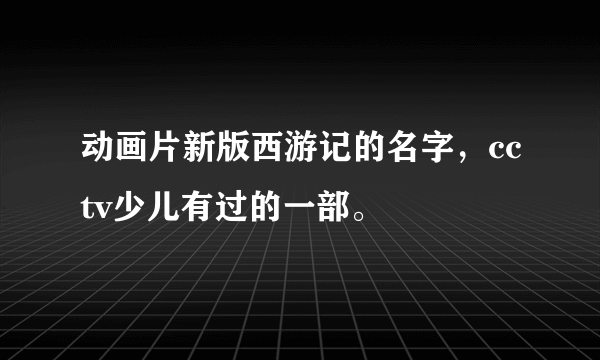 动画片新版西游记的名字，cctv少儿有过的一部。